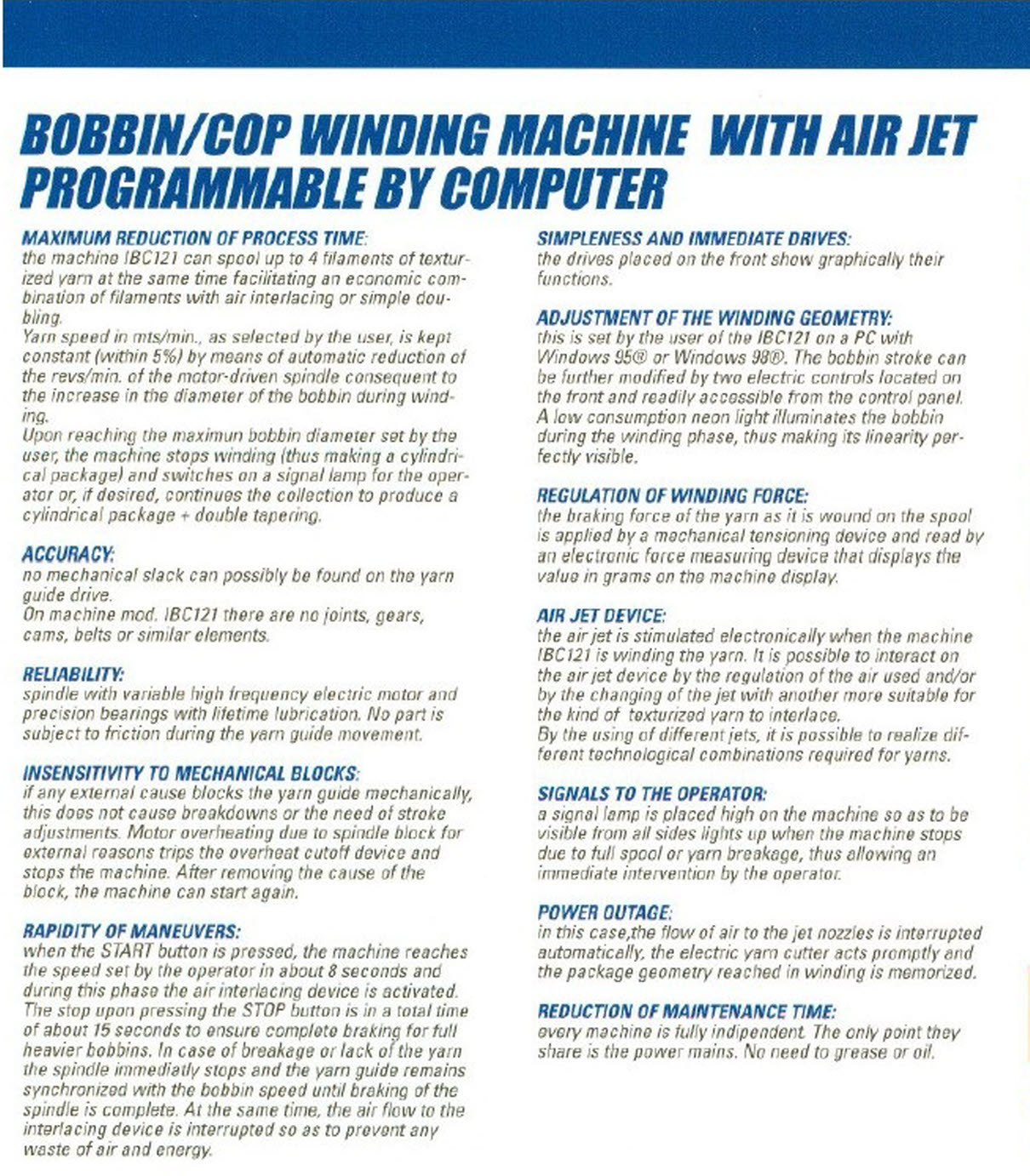 BOBBIN/COP WINDING MACHINE WITH AIR JET PROGRAMMABLE BY COMPUTER

MAXIMUM REDUCTION OF PROCESS TIME:
the machine IBC121 can spool up to 4 filaments of texturized yarn at the same time facilitating an economic combination of filaments with air interlacing or simple doubling.
Yarn speed in mts/min., as selected by the user, is kept constant (within 5%) by means of automatic reduction of the revs/min. of the motor-driven spindle consequent to the increase in the diameter of the bobbin during winding.
Upon reaching the maximun bobbin diameter set by the user, the machine stops winding (thus making a cylindrical package) and switches on a signal lamp for the operator or, if desired, continues the collection to produce a cylindrical package + double tapering.

ACCURACY:
no mechanical slack can possibly be found on the yarn guide drive.
On machine mod. IBC121 there are no joints, gears, cams, belts or similar elements.

RELIABILITY:
spindle with variable high frequency electric motor and precision bearings with lifetime lubrication. No part is subject to friction during the yarn guide movement.

INSENSITIVITY TO MECHANICAL BLOCKS:
if any external cause blocks the yarn guide mechanically, this does not cause breakdowns or the need of stroke adjustments. Motor overheating due to spindle block for external reasons trips the overheat cutoff device and stops the machine. After removing the cause of the block, the machine can start again.

RAPIDITY OF MANEUVERS:
when the START button is pressed, the machine reaches the speed set by the operator in about 8 seconds and during this phase the air interlacing device is activated. The stop upon pressing the STOP button is in a total time of about 15 seconds to ensure complete braking for full heavier bobbins. In case of breakage or lack of the yarn the spindle immediatly stops and the yarn guide remains synchronized with the bobbin speed until braking of the spindle is complete. At the same time, the air flow to the interlacing device is interrupted so as to prevent any waste of air and energy.

SIMPLENESS AND IMMEDIATE DRIVES:
the drives placed on the front show graphically their functions.

ADJUSTMENT OF THE WINDING GEOMETRY:
this is set by the user of the IBC121 on a PC with Windows 95® or Windows 98®. The bobbin stroke can be further modified by two electric controls located on the front and readily accessible from the control panel. A low consumption neon light illuminates the bobbin during the winding phase, thus making its linearity perfectly visible.

REGULATION OF WINDING FORCE:
the braking force of the yarn as it is wound on the spool is applied by a mechanical tensioning device and read by an electronic force measuring device that displays the value in grams on the machine display.

AIR JET DEVICE:
the air jet is stimulated electronically when the machine IBC121 is winding the yarn. It is possible to interact on the air jet device by the regulation of the air used and/or by the changing of the jet with another more suitable for the kind of texturized yarn to interlace.
By the using of different jets, it is possible to realize different technological combinations required for yarns.

SIGNALS TO THE OPERATOR:
a signal lamp is placed high on the machine so as to be visible from all sides lights up when the machine stops due to full spool or yarn breakage, thus allowing an immediate intervention by the operator.

POWER OUTAGE:
in this case,the flow of air to the jet nozzles is interrupted automatically, the electric yarn cutter acts promptly and the package geometry reached in winding is memorized.

REDUCTION OF MAINTENANCE TIME:
every machine is fully indipendent. The only point they share is the power mains. No need to grease or oil.